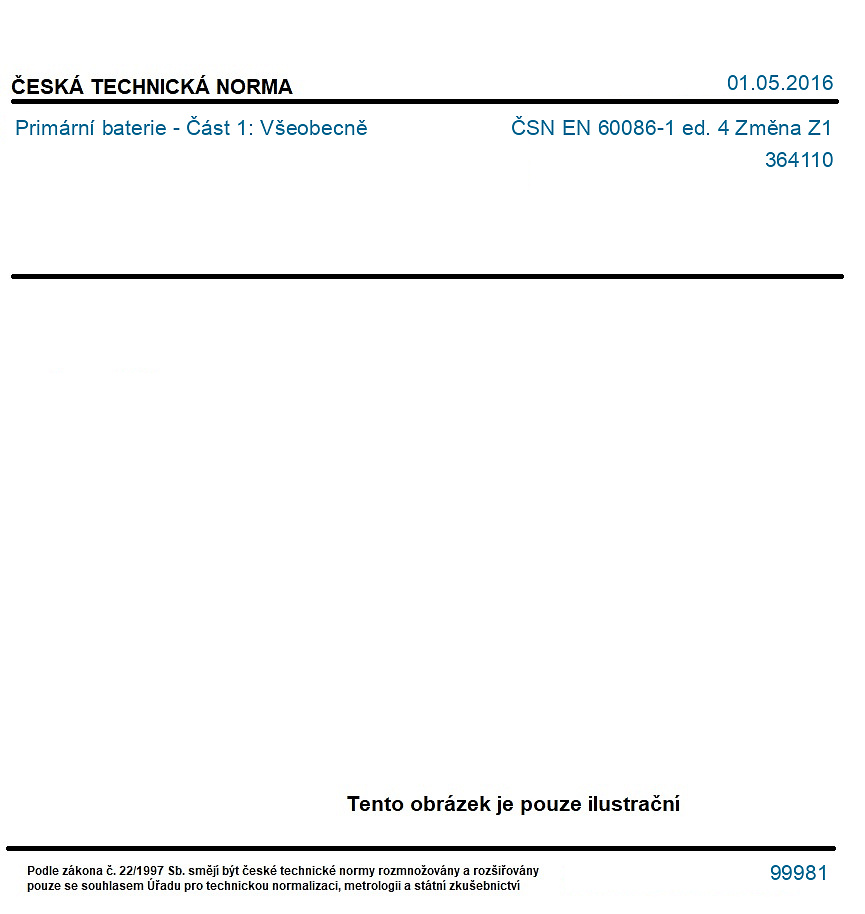 ČESKÁ TECHNICKÁ NORMA
01.05.2016

Primární baterie - Část 1: Všeobecně
ČSN EN 60086-1 ed. 4 Změna Z1
364110

Tento obrázek je pouze ilustrační

Podle zákona č. 22/1997 Sb. smějí být české technické normy rozmnožovány a rozšiřovány pouze se souhlasem Úřadu pro technickou normalizaci, metrologii a státní zkušebnictví

99981